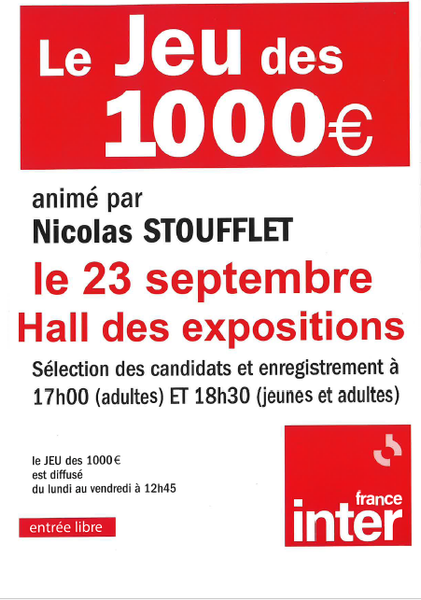 Le Jeu des
1000€

animé par
Nicolas STOUFFLET

le 23 septembre
Hall des expositions

Sélection des candidats et enregistrement à 17h00 (adultes) ET 18h30 (jeunes et adultes)

le JEU des 1000€
est diffusé
du lundi au vendredi à 12h45

entrée libre

france
inter